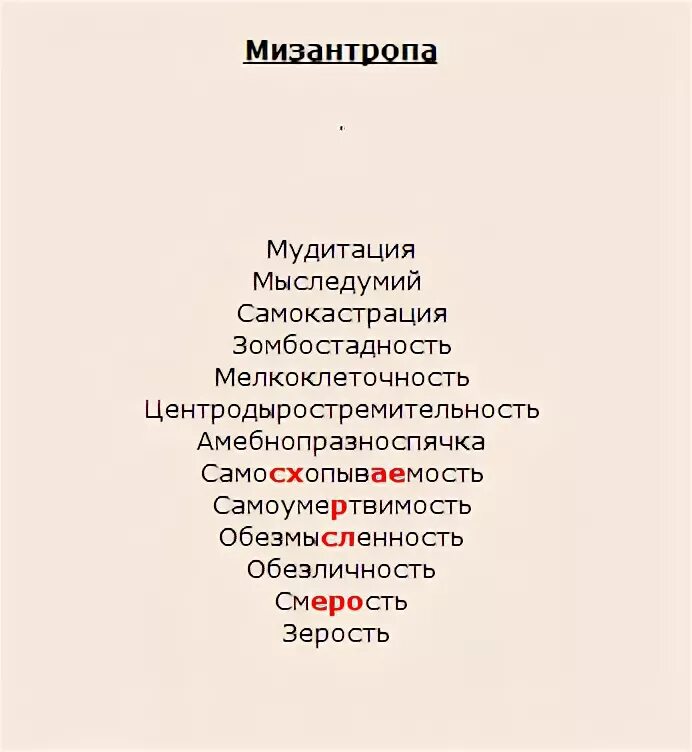 Мизантропа

.

Мудитация
Мыследумий
Самокастрация
Зомбостадность
Мелкоклеточность
Центродыростремительность
Амебнопразноспячка
Самосхопываемость
Самоумертвимость
Обезмысленность
Обезличность
Смерость
Зерость